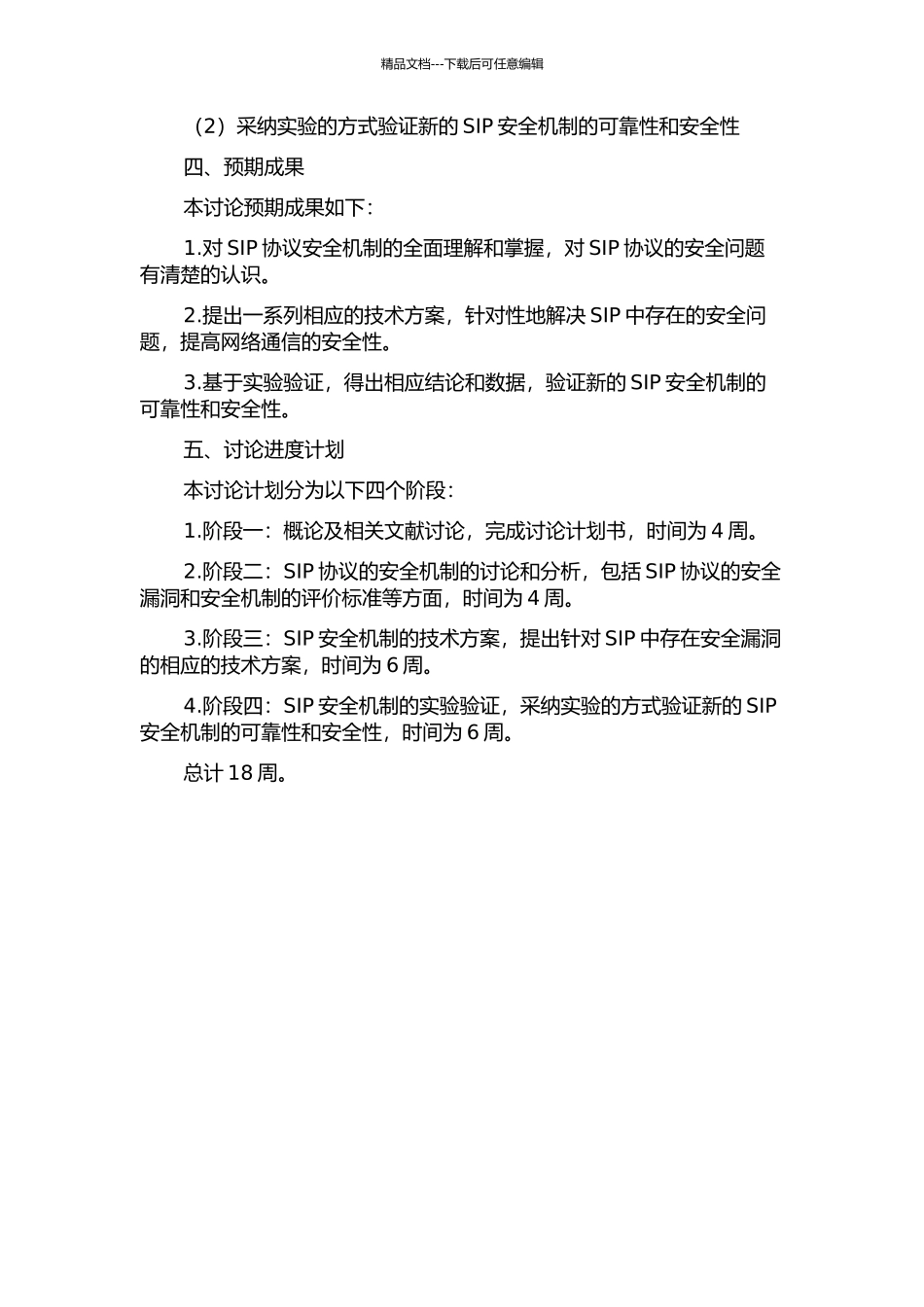 精品文档---下载后可任意编辑

（2）采纳实验的方式验证新的 SIP 安全机制的可靠性和安全性

四、预期成果

本讨论预期成果如下：

1.对 SIP 协议安全机制的全面理解和掌握，对 SIP 协议的安全问题有清楚的认识。

2.提出一系列相应的技术方案，针对性地解决 SIP 中存在的安全问题，提高网络通信的安全性。

3.基于实验验证，得出相应结论和数据，验证新的 SIP 安全机制的可靠性和安全性。

五、讨论进度计划

本讨论计划分为以下四个阶段：

1.阶段一：概论及相关文献讨论，完成讨论计划书，时间为 4 周。

2.阶段二：SIP 协议的安全机制的讨论和分析，包括 SIP 协议的安全漏洞和安全机制的评价标准等方面，时间为 4 周。

3.阶段三：SIP 安全机制的技术方案，提出针对 SIP 中存在安全漏洞的相应的技术方案，时间为 6 周。

4.阶段四：SIP 安全机制的实验验证，采纳实验的方式验证新的 SIP 安全机制的可靠性和安全性，时间为 6 周。

总计 18 周。